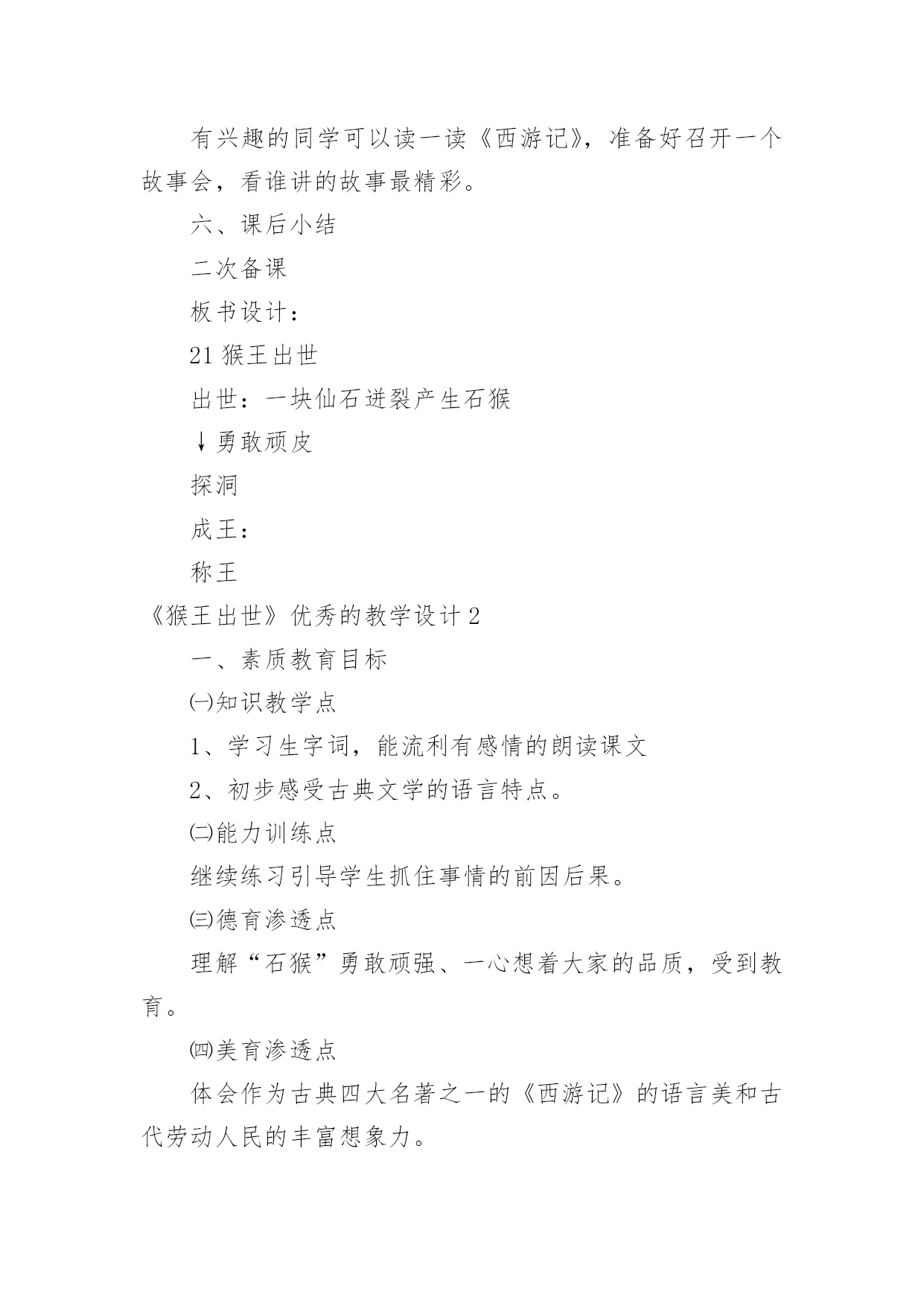 有兴趣的同学可以读一读《西游记》，准备好召开一个故事会，看谁讲的故事最精彩。

六、课后小结

二次备课

板书设计：

21 猴王出世

出世：一块仙石迸裂产生石猴

↓勇敢顽皮

探洞

成王：

称王

《猴王出世》优秀的教学设计 2

一、素质教育目标

㈠知识教学点

1、学习生字词，能流利有感情的朗读课文

2、初步感受古典文学的语言特点。

㈡能力训练点

继续练习引导学生抓住事情的前因后果。

㈢德育渗透点

理解“石猴”勇敢顽强、一心想着大家的品质，受到教育。

㈣美育渗透点

体会作为古典四大名著之一的《西游记》的语言美和古代劳动人民的丰富想象力。